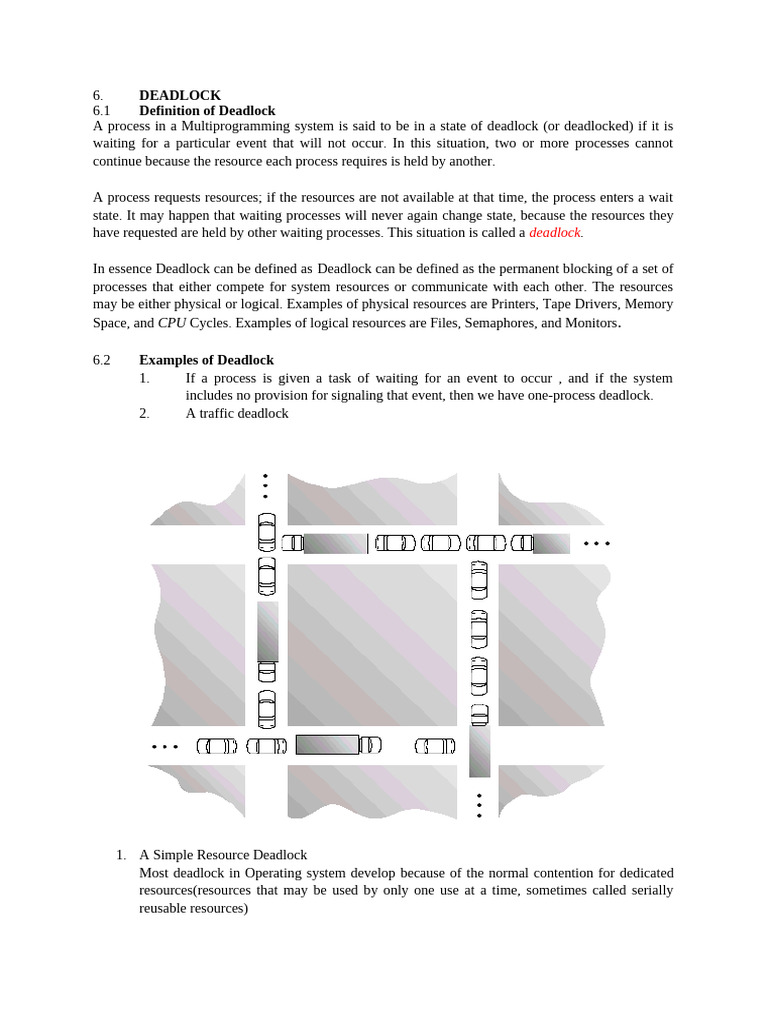 6. DEADLOCK
6.1 Definition of Deadlock
A process in a Multiprogramming system is said to be in a state of deadlock (or deadlocked) if it is waiting for a particular event that will not occur. In this situation, two or more processes cannot continue because the resource each process requires is held by another.

A process requests resources; if the resources are not available at that time, the process enters a wait state. It may happen that waiting processes will never again change state, because the resources they have requested are held by other waiting processes. This situation is called a deadlock.

In essence Deadlock can be defined as Deadlock can be defined as the permanent blocking of a set of processes that either compete for system resources or communicate with each other. The resources may be either physical or logical. Examples of physical resources are Printers, Tape Drivers, Memory Space, and CPU Cycles. Examples of logical resources are Files, Semaphores, and Monitors.

6.2 Examples of Deadlock
1. If a process is given a task of waiting for an event to occur , and if the system includes no provision for signaling that event, then we have one-process deadlock.
2. A traffic deadlock

1. A Simple Resource Deadlock
Most deadlock in Operating system develop because of the normal contention for dedicated resources(resources that may be used by only one use at a time, sometimes called serially reusable resources)